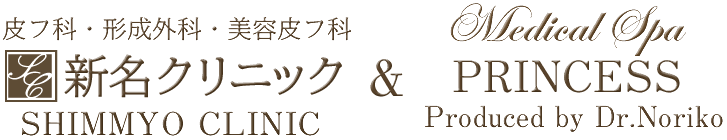 皮フ科・形成外科・美容皮フ科
SC 新名クリニック
SHIMMYO CLINIC

&

Medical Spa
PRINCESS
Produced by Dr.Noriko